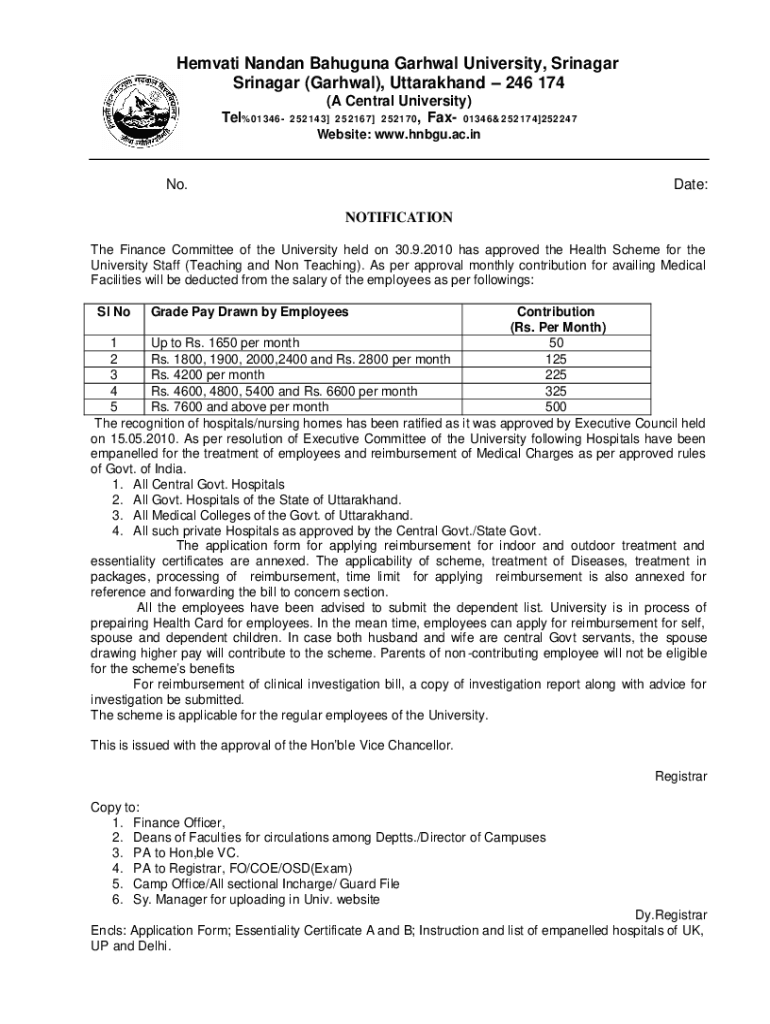 Hemvati Nandan Bahuguna Garhwal University, Srinagar
Srinagar (Garhwal), Uttarakhand – 246 174
(A Central University)
Tel%01346- 252143] 252167] 252170, Fax- 01346&252174]252247
Website: www.hnbgu.ac.in

No.

Date:

NOTIFICATION

The Finance Committee of the University held on 30.9.2010 has approved the Health Scheme for the University Staff (Teaching and Non Teaching). As per approval monthly contribution for availing Medical Facilities will be deducted from the salary of the employees as per followings:

| Sl No | Grade Pay Drawn by Employees | Contribution (Rs. Per Month) |
|---|---|---|
| 1 | Up to Rs. 1650 per month | 50 |
| 2 | Rs. 1800, 1900, 2000,2400 and Rs. 2800 per month | 125 |
| 3 | Rs. 4200 per month | 225 |
| 4 | Rs. 4600, 4800, 5400 and Rs. 6600 per month | 325 |
| 5 | Rs. 7600 and above per month | 500 |

The recognition of hospitals/nursing homes has been ratified as it was approved by Executive Council held on 15.05.2010. As per resolution of Executive Committee of the University following Hospitals have been empanelled for the treatment of employees and reimbursement of Medical Charges as per approved rules of Govt. of India.
1. All Central Govt. Hospitals
2. All Govt. Hospitals of the State of Uttarakhand.
3. All Medical Colleges of the Govt. of Uttarakhand.
4. All such private Hospitals as approved by the Central Govt./State Govt.

The application form for applying reimbursement for indoor and outdoor treatment and essentiality certificates are annexed. The applicability of scheme, treatment of Diseases, treatment in packages, processing of reimbursement, time limit for applying reimbursement is also annexed for reference and forwarding the bill to concern section.

All the employees have been advised to submit the dependent list. University is in process of prepairing Health Card for employees. In the mean time, employees can apply for reimbursement for self, spouse and dependent children. In case both husband and wife are central Govt servants, the spouse drawing higher pay will contribute to the scheme. Parents of non-contributing employee will not be eligible for the scheme's benefits

For reimbursement of clinical investigation bill, a copy of investigation report along with advice for investigation be submitted.
The scheme is applicable for the regular employees of the University.

This is issued with the approval of the Hon'ble Vice Chancellor.

Registrar

Copy to:
1. Finance Officer,
2. Deans of Faculties for circulations among Deptts./Director of Campuses
3. PA to Hon,ble VC.
4. PA to Registrar, FO/COE/OSD(Exam)
5. Camp Office/All sectional Incharge/ Guard File
6. Sy. Manager for uploading in Univ. website

Dy.Registrar
Encls: Application Form; Essentiality Certificate A and B; Instruction and list of empanelled hospitals of UK, UP and Delhi.